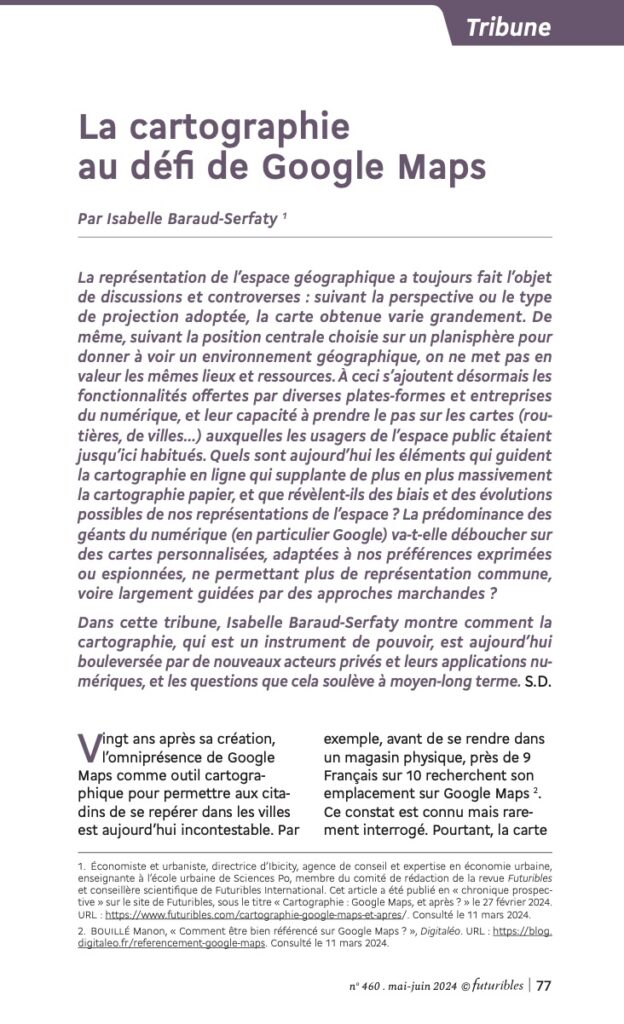 Tribune

La cartographie au défi de Google Maps

Par Isabelle Baraud-Serfaty $^1$

La représentation de l'espace géographique a toujours fait l'objet de discussions et controverses : suivant la perspective ou le type de projection adoptée, la carte obtenue varie grandement. De même, suivant la position centrale choisie sur un planisphère pour donner à voir un environnement géographique, on ne met pas en valeur les mêmes lieux et ressources. À ceci s'ajoutent désormais les fonctionnalités offertes par diverses plates-formes et entreprises du numérique, et leur capacité à prendre le pas sur les cartes (routières, de villes…) auxquelles les usagers de l'espace public étaient jusqu'ici habitués. Quels sont aujourd'hui les éléments qui guident la cartographie en ligne qui supplante de plus en plus massivement la cartographie papier, et que révèlent-ils des biais et des évolutions possibles de nos représentations de l'espace ? La prédominance des géants du numérique (en particulier Google) va-t-elle déboucher sur des cartes personnalisées, adaptées à nos préférences exprimées ou espionnées, ne permettant plus de représentation commune, voire largement guidées par des approches marchandes ?

Dans cette tribune, Isabelle Baraud-Serfaty montre comment la cartographie, qui est un instrument de pouvoir, est aujourd'hui bouleversée par de nouveaux acteurs privés et leurs applications numériques, et les questions que cela soulève à moyen-long terme. S.D.

Vingt ans après sa création, l'omniprésence de Google Maps comme outil cartographique pour permettre aux citadins de se repérer dans les villes est aujourd'hui incontestable. Par exemple, avant de se rendre dans un magasin physique, près de 9 Français sur 10 recherchent son emplacement sur Google Maps $^2$. Ce constat est connu mais rarement interrogé. Pourtant, la carte

1. Économiste et urbaniste, directrice d'Ibicity, agence de conseil et expertise en économie urbaine, enseignante à l'école urbaine de Sciences Po, membre du comité de rédaction de la revue Futuribles et conseillère scientifique de Futuribles International. Cet article a été publié en « chronique prospective » sur le site de Futuribles, sous le titre « Cartographie : Google Maps, et après ? » le 27 février 2024. URL : https://www.futuribles.com/cartographie-google-maps-et-apres/. Consulté le 11 mars 2024.

2. BOUILLÉ Manon, « Comment être bien référencé sur Google Maps ? », Digitaléo. URL : https://blog.digitaleo.fr/referencement-google-maps. Consulté le 11 mars 2024.

n° 460 . mai-juin 2024 © futuribles | 77